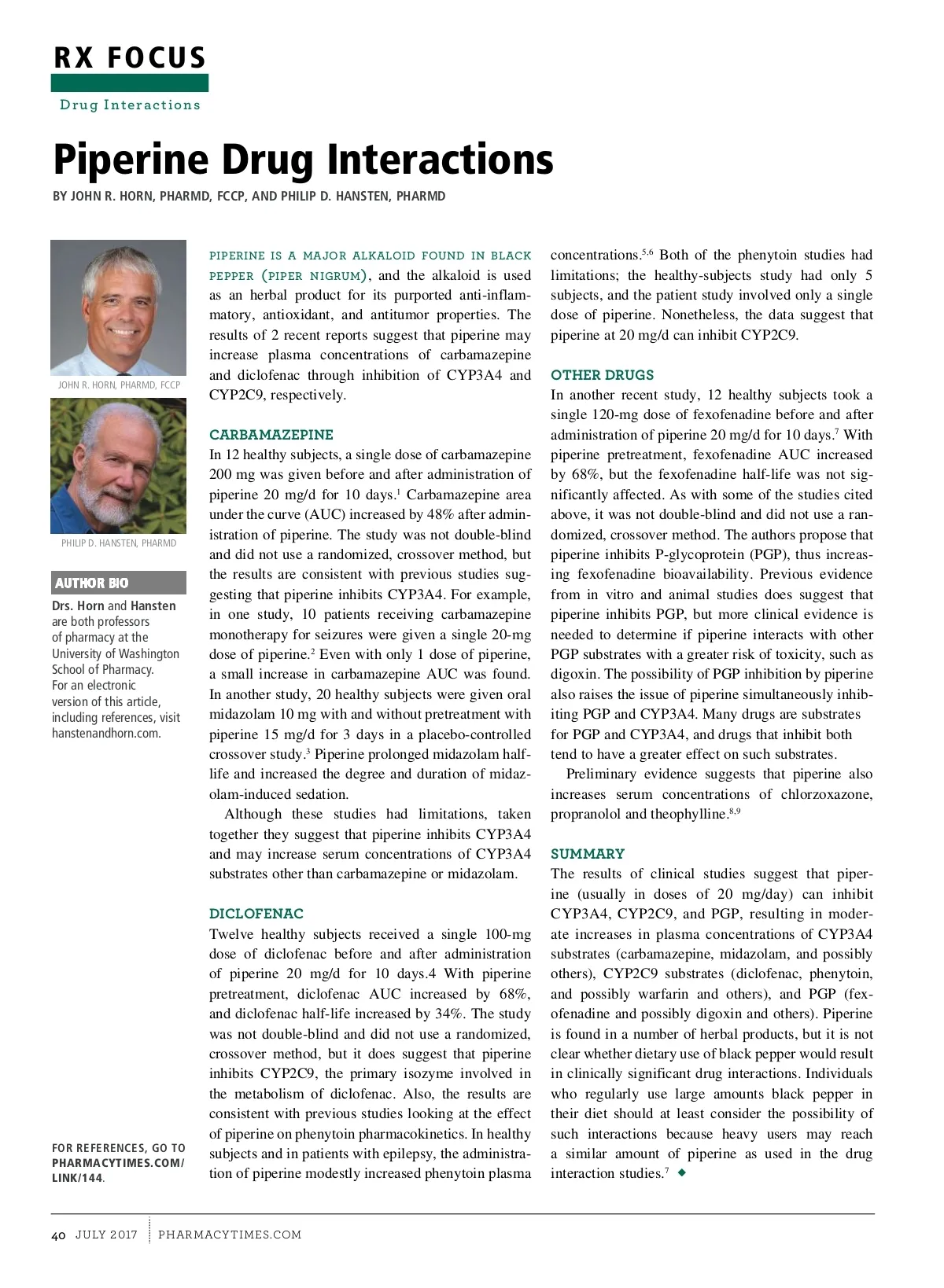 RX FOCUS

Drug Interactions

Piperine Drug Interactions

BY JOHN R. HORN, PHARMD, FCCP, AND PHILIP D. HANSTEN, PHARMD

JOHN R. HORN, PHARMD, FCCP

PHILIP D. HANSTEN, PHARMD

AUTHOR BIO

Drs. Horn and Hansten are both professors of pharmacy at the University of Washington School of Pharmacy. For an electronic version of this article, including references, visit hanstenandhorn.com.

FOR REFERENCES, GO TO PHARMACYTIMES.COM/LINK/144.

PIPERINE IS A MAJOR ALKALOID FOUND IN BLACK PEPPER (PIPER NIGRUM), and the alkaloid is used as an herbal product for its purported anti-inflammatory, antioxidant, and antitumor properties. The results of 2 recent reports suggest that piperine may increase plasma concentrations of carbamazepine and diclofenac through inhibition of CYP3A4 and CYP2C9, respectively.

CARBAMAZEPINE

In 12 healthy subjects, a single dose of carbamazepine 200 mg was given before and after administration of piperine 20 mg/d for 10 days.$^1$ Carbamazepine area under the curve (AUC) increased by 48% after administration of piperine. The study was not double-blind and did not use a randomized, crossover method, but the results are consistent with previous studies suggesting that piperine inhibits CYP3A4. For example, in one study, 10 patients receiving carbamazepine monotherapy for seizures were given a single 20-mg dose of piperine.$^2$ Even with only 1 dose of piperine, a small increase in carbamazepine AUC was found. In another study, 20 healthy subjects were given oral midazolam 10 mg with and without pretreatment with piperine 15 mg/d for 3 days in a placebo-controlled crossover study.$^3$ Piperine prolonged midazolam half-life and increased the degree and duration of midazolam-induced sedation.

Although these studies had limitations, taken together they suggest that piperine inhibits CYP3A4 and may increase serum concentrations of CYP3A4 substrates other than carbamazepine or midazolam.

DICLOFENAC

Twelve healthy subjects received a single 100-mg dose of diclofenac before and after administration of piperine 20 mg/d for 10 days.4 With piperine pretreatment, diclofenac AUC increased by 68%, and diclofenac half-life increased by 34%. The study was not double-blind and did not use a randomized, crossover method, but it does suggest that piperine inhibits CYP2C9, the primary isozyme involved in the metabolism of diclofenac. Also, the results are consistent with previous studies looking at the effect of piperine on phenytoin pharmacokinetics. In healthy subjects and in patients with epilepsy, the administration of piperine modestly increased phenytoin plasma concentrations.$^{5,6}$ Both of the phenytoin studies had limitations; the healthy-subjects study had only 5 subjects, and the patient study involved only a single dose of piperine. Nonetheless, the data suggest that piperine at 20 mg/d can inhibit CYP2C9.

OTHER DRUGS

In another recent study, 12 healthy subjects took a single 120-mg dose of fexofenadine before and after administration of piperine 20 mg/d for 10 days.$^7$ With piperine pretreatment, fexofenadine AUC increased by 68%, but the fexofenadine half-life was not significantly affected. As with some of the studies cited above, it was not double-blind and did not use a randomized, crossover method. The authors propose that piperine inhibits P-glycoprotein (PGP), thus increasing fexofenadine bioavailability. Previous evidence from in vitro and animal studies does suggest that piperine inhibits PGP, but more clinical evidence is needed to determine if piperine interacts with other PGP substrates with a greater risk of toxicity, such as digoxin. The possibility of PGP inhibition by piperine also raises the issue of piperine simultaneously inhibiting PGP and CYP3A4. Many drugs are substrates for PGP and CYP3A4, and drugs that inhibit both tend to have a greater effect on such substrates.

Preliminary evidence suggests that piperine also increases serum concentrations of chlorzoxazone, propranolol and theophylline.$^{8,9}$

SUMMARY

The results of clinical studies suggest that piperine (usually in doses of 20 mg/day) can inhibit CYP3A4, CYP2C9, and PGP, resulting in moderate increases in plasma concentrations of CYP3A4 substrates (carbamazepine, midazolam, and possibly others), CYP2C9 substrates (diclofenac, phenytoin, and possibly warfarin and others), and PGP (fexofenadine and possibly digoxin and others). Piperine is found in a number of herbal products, but it is not clear whether dietary use of black pepper would result in clinically significant drug interactions. Individuals who regularly use large amounts black pepper in their diet should at least consider the possibility of such interactions because heavy users may reach a similar amount of piperine as used in the drug interaction studies.$^7$ ◆

40 JULY 2017 PHARMACYTIMES.COM